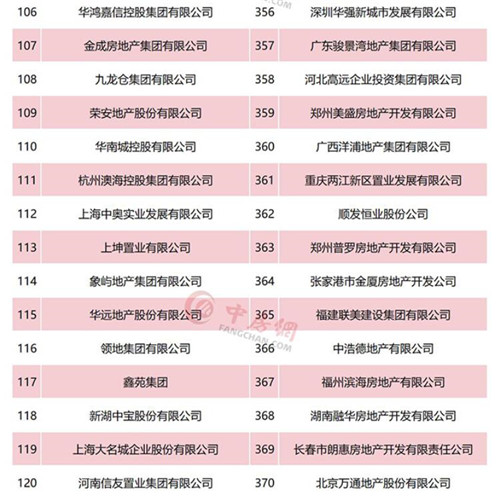 | 106 | 华鸿嘉信控股集团有限公司 | 356 | 深圳华强新城市发展有限公司 |
|---|---|---|---|
| 107 | 金成房地产集团有限公司 | 357 | 广东骏景湾地产集团有限公司 |
| 108 | 九龙仓集团有限公司 | 358 | 河北高远企业投资集团有限公司 |
| 109 | 荣安地产股份有限公司 | 359 | 郑州美盛房地产开发有限公司 |
| 110 | 华南城控股有限公司 | 360 | 广西洋浦地产集团有限公司 |
| 111 | 杭州澳海控股集团有限公司 | 361 | 重庆两江新区置业发展有限公司 |
| 112 | 上海中奥实业发展有限公司 | 362 | 顺发恒业股份公司 |
| 113 | 上坤置业有限公司 | 363 | 郑州普罗房地产开发有限公司 |
| 114 | 象屿地产集团有限公司 | 364 | 张家港市金厦房地产开发公司 |
| 115 | 华远地产股份有限公司 | 365 | 福建联美建设集团有限公司 |
| 116 | 领地集团有限公司 | 366 | 中浩德地产有限公司 |
| 117 | 鑫苑集团 | 367 | 福州滨海房地产有限公司 |
| 118 | 新湖中宝股份有限公司 | 368 | 湖南融华房地产开发有限公司 |
| 119 | 上海大名城企业股份有限公司 | 369 | 长春市朗惠房地产开发有限责任公司 |
| 120 | 河南信友置业集团有限公司 | 370 | 北京万通地产股份有限公司 |

中房网 FANGCHAN.COM